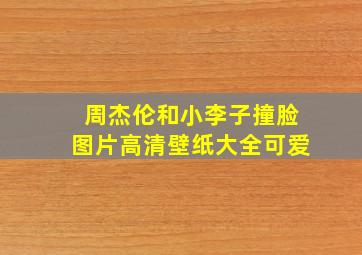 周杰伦和小李子撞脸
图片高清壁纸大全可爱